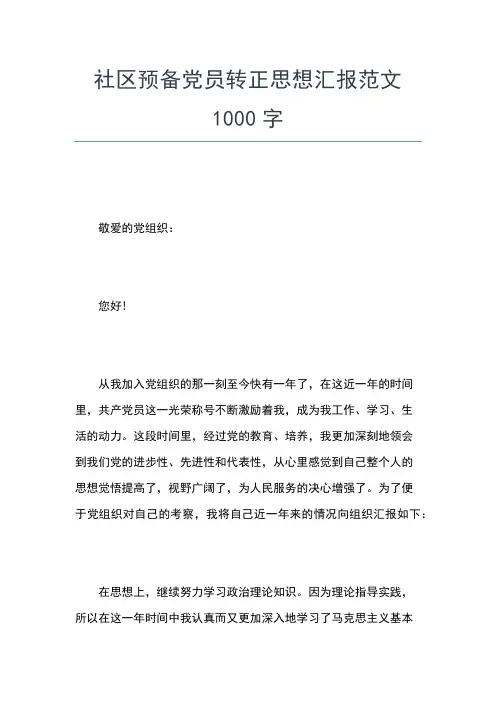 社区预备党员转正思想汇报范文 1000 字

敬爱的党组织：

您好！

从我加入党组织的那一刻至今快有一年了，在这近一年的时间里，共产党员这一光荣称号不断激励着我，成为我工作、学习、生活的动力。这段时间里，经过党的教育、培养，我更加深刻地领会到我们党的进步性、先进性和代表性，从心里感觉到自己整个人的思想觉悟提高了，视野广阔了，为人民服务的决心增强了。为了便于党组织对自己的考察，我将自己近一年来的情况向组织汇报如下：

在思想上，继续努力学习政治理论知识。因为理论指导实践，所以在这一年时间中我认真而又更加深入地学习了马克思主义基本